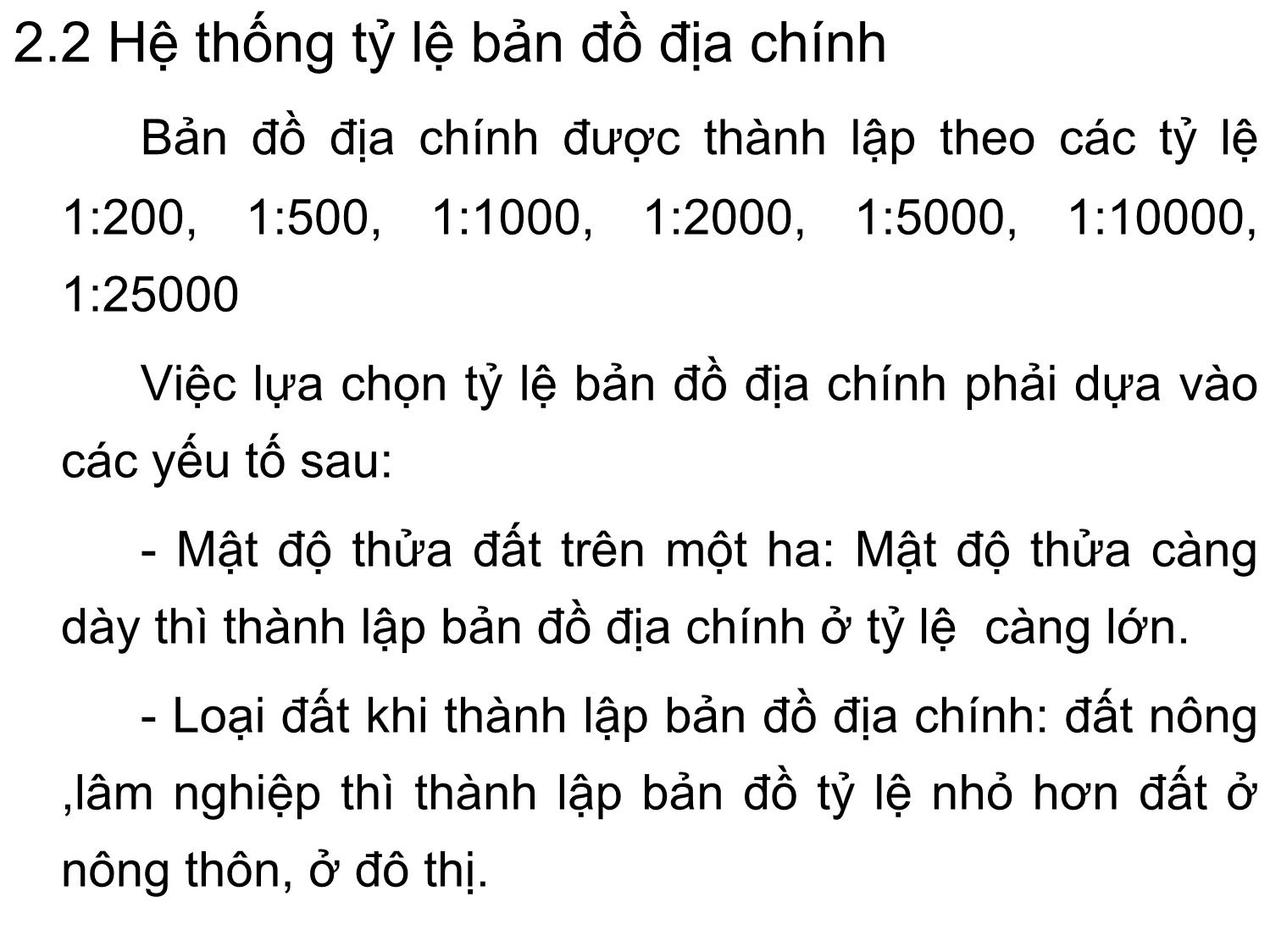 2.2 Hệ thống tỷ lệ bản đồ địa chính

Bản đồ địa chính được thành lập theo các tỷ lệ 1:200, 1:500, 1:1000, 1:2000, 1:5000, 1:10000, 1:25000

Việc lựa chọn tỷ lệ bản đồ địa chính phải dựa vào các yếu tố sau:

- Mật độ thửa đất trên một ha: Mật độ thửa càng dày thì thành lập bản đồ địa chính ở tỷ lệ  càng lớn.

- Loại đất khi thành lập bản đồ địa chính: đất nông ,lâm nghiệp thì thành lập bản đồ tỷ lệ nhỏ hơn đất ở nông thôn, ở đô thị.